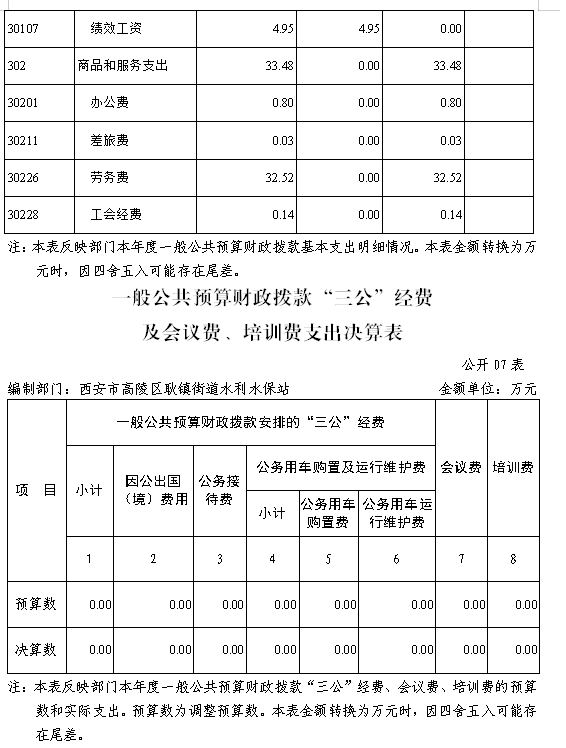 | 30107 | 绩效工资 | 4.95 | 4.95 | 0.00 | |
|---|---|---|---|---|---|
| 302 | 商品和服务支出 | 33.48 | 0.00 | 33.48 | |
| 30201 | 办公费 | 0.80 | 0.00 | 0.80 | |
| 30211 | 差旅费 | 0.03 | 0.00 | 0.03 | |
| 30226 | 劳务费 | 32.52 | 0.00 | 32.52 | |
| 30228 | 工会经费 | 0.14 | 0.00 | 0.14 | |

注：本表反映部门本年度一般公共预算财政拨款基本支出明细情况。本表金额转换为万元时，因四舍五入可能存在尾差。

一般公共预算财政拨款“三公”经费
及会议费、培训费支出决算表

公开 07 表

编制部门：西安市高陵区耿镇街道水利水保站　　　　金额单位：万元

| 项　目 | 一般公共预算财政拨款安排的“三公”经费 | | | | | | 会议费 | 培训费 |
|---|---|---|---|---|---|---|---|---|
| | 小计 | 因公出国（境）费用 | 公务接待费 | 公务用车购置及运行维护费 | | | | |
| | | | | 小计 | 公务用车购置费 | 公务用车运行维护费 | | |
| | 1 | 2 | 3 | 4 | 5 | 6 | 7 | 8 |
| 预算数 | 0.00 | 0.00 | 0.00 | 0.00 | 0.00 | 0.00 | 0.00 | 0.00 |
| 决算数 | 0.00 | 0.00 | 0.00 | 0.00 | 0.00 | 0.00 | 0.00 | 0.00 |

注：本表反映部门本年度一般公共预算财政拨款“三公”经费、会议费、培训费的预算数和实际支出。预算数为调整预算数。本表金额转换为万元时，因四舍五入可能存在尾差。